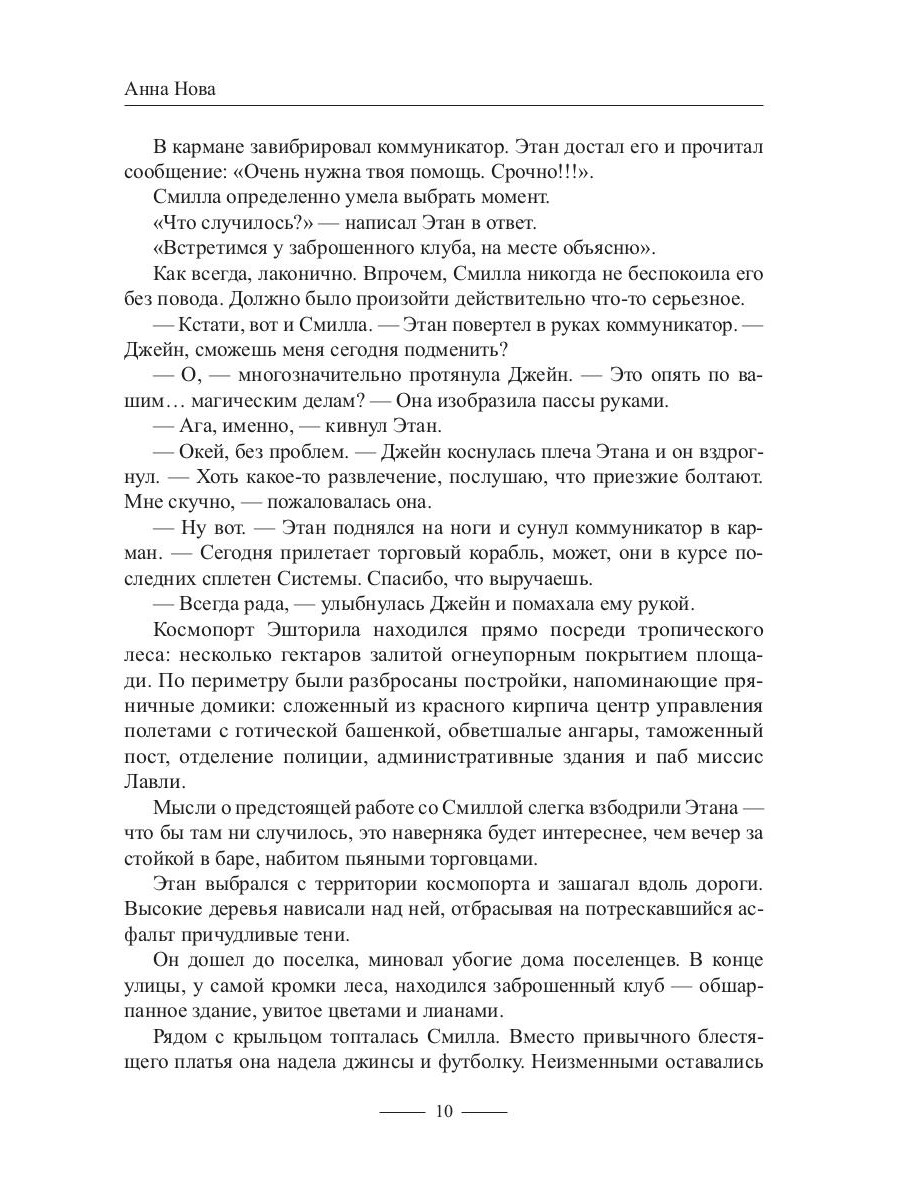 Анна Нова

В кармане завибрировал коммуникатор. Этан достал его и прочитал сообщение: «Очень нужна твоя помощь. Срочно!!!».

Смилла определенно умела выбрать момент.

«Что случилось?» — написал Этан в ответ.

«Встретимся у заброшенного клуба, на месте объясню».

Как всегда, лаконично. Впрочем, Смилла никогда не беспокоила его без повода. Должно было произойти действительно что-то серьезное.

— Кстати, вот и Смилла. — Этан повертел в руках коммуникатор. — Джейн, сможешь меня сегодня подменить?

— О, — многозначительно протянула Джейн. — Это опять по вашим… магическим делам? — Она изобразила пассы руками.

— Ага, именно, — кивнул Этан.

— Окей, без проблем. — Джейн коснулась плеча Этана и он вздрогнул. — Хоть какое-то развлечение, послушаю, что приезжие болтают. Мне скучно, — пожаловалась она.

— Ну вот. — Этан поднялся на ноги и сунул коммуникатор в карман. — Сегодня прилетает торговый корабль, может, они в курсе последних сплетен Системы. Спасибо, что выручаешь.

— Всегда рада, — улыбнулась Джейн и помахала ему рукой.

Космопорт Эшторила находился прямо посреди тропического леса: несколько гектаров залитой огнеупорным покрытием площади. По периметру были разбросаны постройки, напоминающие пряничные домики: сложенный из красного кирпича центр управления полетами с готической башенкой, обветшалые ангары, таможенный пост, отделение полиции, административные здания и паб миссис Лавли.

Мысли о предстоящей работе со Смиллой слегка взбодрили Этана — что бы там ни случилось, это наверняка будет интереснее, чем вечер за стойкой в баре, набитом пьяными торговцами.

Этан выбрался с территории космопорта и зашагал вдоль дороги. Высокие деревья нависали над ней, отбрасывая на потрескавшийся асфальт причудливые тени.

Он дошел до поселка, миновал убогие дома поселенцев. В конце улицы, у самой кромки леса, находился заброшенный клуб — обшарпанное здание, увитое цветами и лианами.

Рядом с крыльцом топталась Смилла. Вместо привычного блестящего платья она надела джинсы и футболку. Неизменными оставались

10